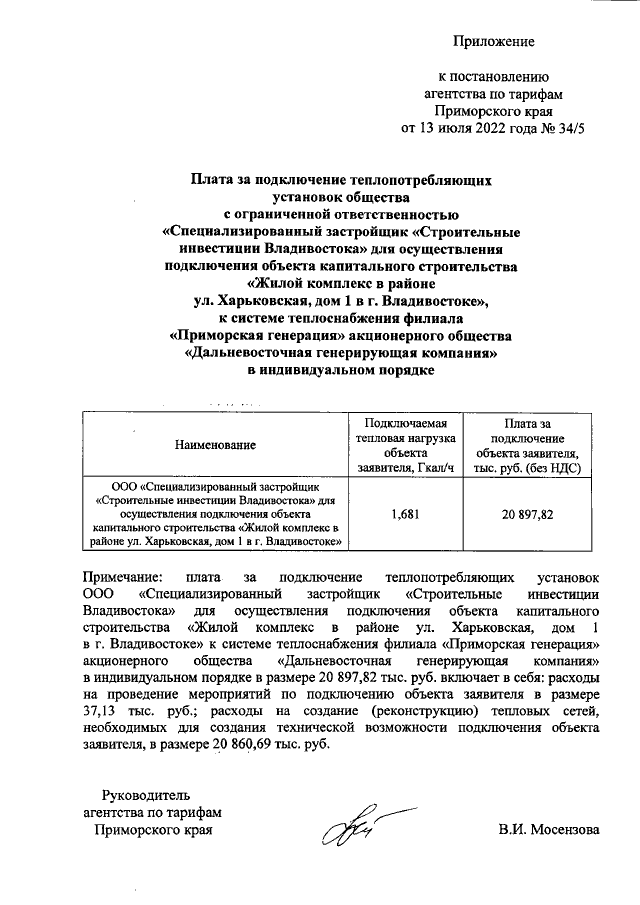 Приложение

к постановлению агентства по тарифам Приморского края от 13 июля 2022 года № 34/5

Плата за подключение теплопотребляющих установок общества с ограниченной ответственностью «Специализированный застройщик «Строительные инвестиции Владивостока» для осуществления подключения объекта капитального строительства «Жилой комплекс в районе ул. Харьковская, дом 1 в г. Владивостоке», к системе теплоснабжения филиала «Приморская генерация» акционерного общества «Дальневосточная генерирующая компания» в индивидуальном порядке

| Наименование | Подключаемая тепловая нагрузка объекта заявителя, Гкал/ч | Плата за подключение объекта заявителя, тыс. руб. (без НДС) |
|---|---|---|
| ООО «Специализированный застройщик «Строительные инвестиции Владивостока» для осуществления подключения объекта капитального строительства «Жилой комплекс в районе ул. Харьковская, дом 1 в г. Владивостоке» | 1,681 | 20 897,82 |

Примечание: плата за подключение теплопотребляющих установок ООО «Специализированный застройщик «Строительные инвестиции Владивостока» для осуществления подключения объекта капитального строительства «Жилой комплекс в районе ул. Харьковская, дом 1 в г. Владивостоке» к системе теплоснабжения филиала «Приморская генерация» акционерного общества «Дальневосточная генерирующая компания» в индивидуальном порядке в размере 20 897,82 тыс. руб. включает в себя: расходы на проведение мероприятий по подключению объекта заявителя в размере 37,13 тыс. руб.; расходы на создание (реконструкцию) тепловых сетей, необходимых для создания технической возможности подключения объекта заявителя, в размере 20 860,69 тыс. руб.

Руководитель агентства по тарифам Приморского края

В.И. Мосензова